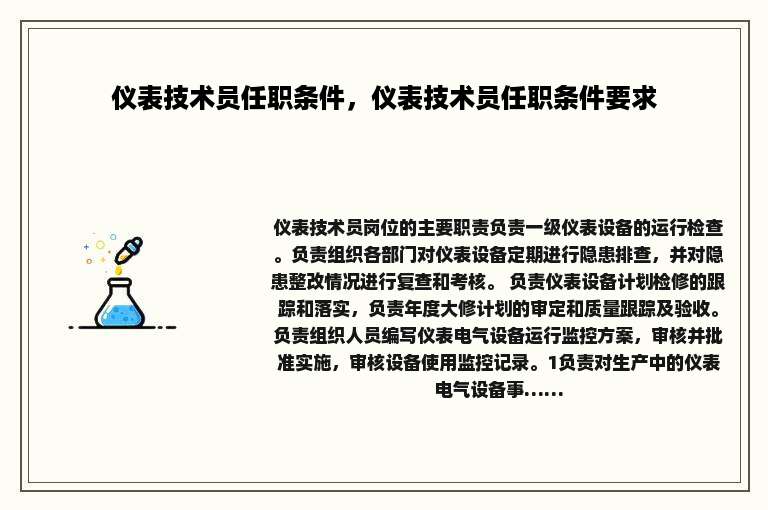 仪表技术员任职条件，仪表技术员任职条件要求

仪表技术员岗位的主要职责负责一级仪表设备的运行检查。负责组织各部门对仪表设备定期进行隐患排查，并对隐患整改情况进行复查和考核。 负责仪表设备计划检修的跟踪和落实，负责年度大修计划的审定和质量跟踪及验收。负责组织人员编写仪表电气设备运行监控方案，审核并批准实施，审核设备使用监控记录。1负责对生产中的仪表电气设备事……